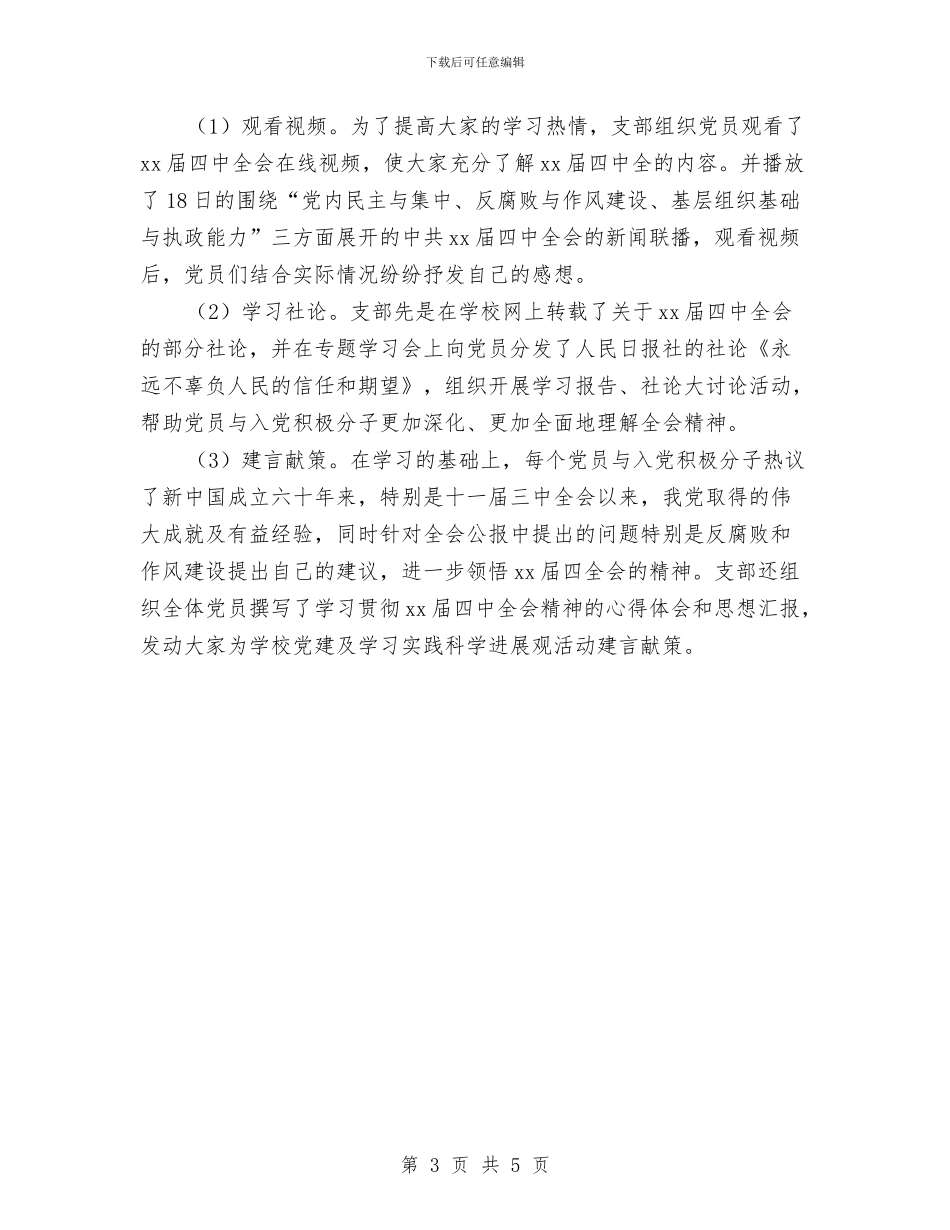 下载后可任意编辑

（1）观看视频。为了提高大家的学习热情，支部组织党员观看了xx届四中全会在线视频，使大家充分了解xx届四中全的内容。并播放了18日的围绕“党内民主与集中、反腐败与作风建设、基层组织基础与执政能力”三方面展开的中共xx届四中全会的新闻联播，观看视频后，党员们结合实际情况纷纷抒发自己的感想。

（2）学习社论。支部先是在学校网上转载了关于xx届四中全会的部分社论，并在专题学习会上向党员分发了人民日报社的社论《永远不辜负人民的信任和期望》，组织开展学习报告、社论大讨论活动，帮助党员与入党积极分子更加深化、更加全面地理解全会精神。

（3）建言献策。在学习的基础上，每个党员与入党积极分子热议了新中国成立六十年来，特别是十一届三中全会以来，我党取得的伟大成就及有益经验，同时针对全会公报中提出的问题特别是反腐败和作风建设提出自己的建议，进一步领悟xx届四全会的精神。支部还组织全体党员撰写了学习贯彻xx届四中全会精神的心得体会和思想汇报，发动大家为学校党建及学习实践科学进展观活动建言献策。

第 3 页 共 5 页